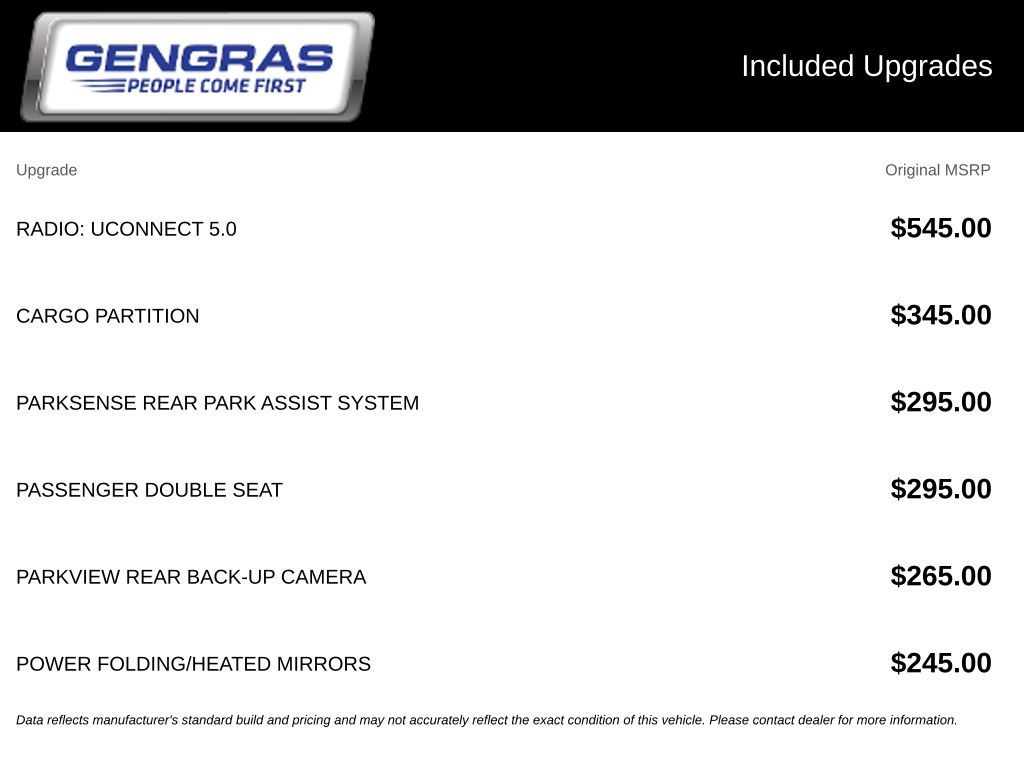 GENGRAS
PEOPLE COME FIRST

Included Upgrades

| Upgrade | Original MSRP |
|---|---|
| RADIO: UCONNECT 5.0 | $545.00 |
| CARGO PARTITION | $345.00 |
| PARKSENSE REAR PARK ASSIST SYSTEM | $295.00 |
| PASSENGER DOUBLE SEAT | $295.00 |
| PARKVIEW REAR BACK-UP CAMERA | $265.00 |
| POWER FOLDING/HEATED MIRRORS | $245.00 |

Data reflects manufacturer's standard build and pricing and may not accurately reflect the exact condition of this vehicle. Please contact dealer for more information.